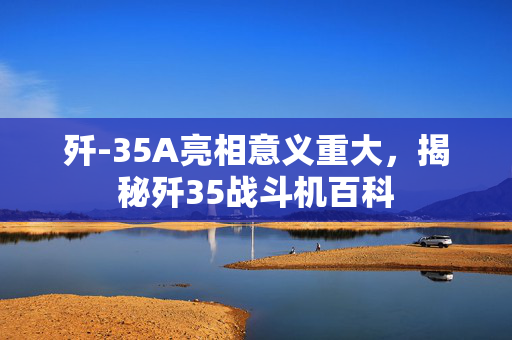 歼-35A亮相意义重大，揭秘歼35战斗机百科